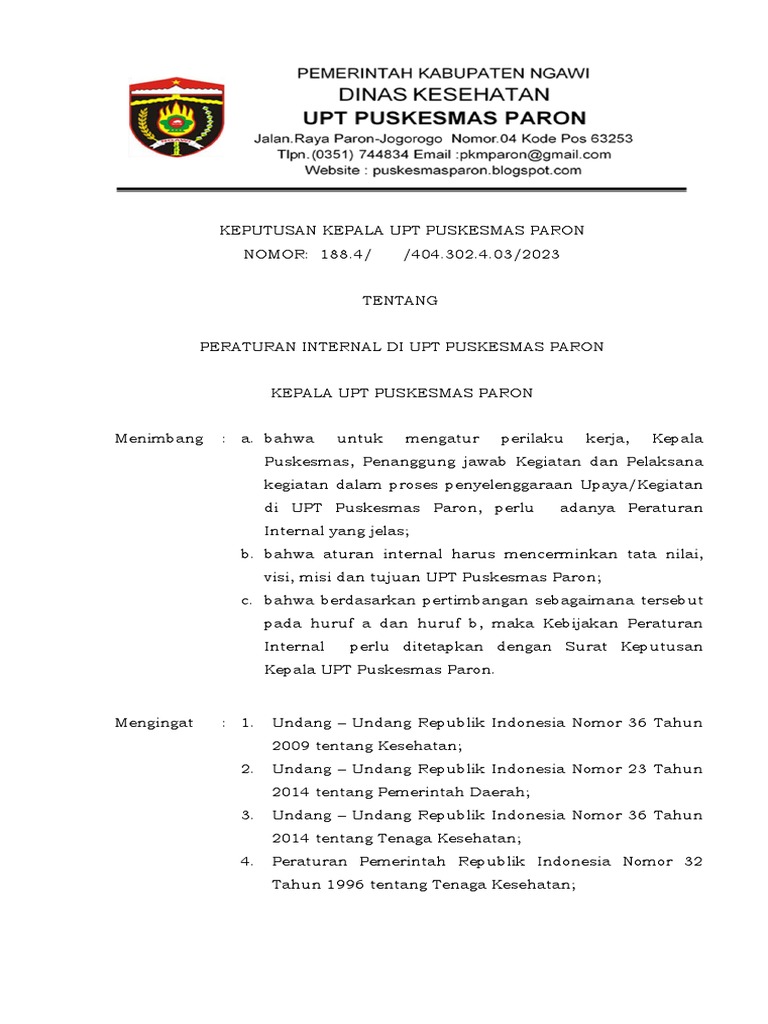 PEMERINTAH KABUPATEN NGAWI
DINAS KESEHATAN
UPT PUSKESMAS PARON
Jalan.Raya Paron-Jogorogo Nomor.04 Kode Pos 63253
Tlpn.(0351) 744834 Email :pkmparon@gmail.com
Website : puskesmasparon.blogspot.com

KEPUTUSAN KEPALA UPT PUSKESMAS PARON
NOMOR: 188.4/ /404.302.4.03/2023

TENTANG

PERATURAN INTERNAL DI UPT PUSKESMAS PARON

KEPALA UPT PUSKESMAS PARON

Menimbang : a. bahwa untuk mengatur perilaku kerja, Kepala Puskesmas, Penanggung jawab Kegiatan dan Pelaksana kegiatan dalam proses penyelenggaraan Upaya/Kegiatan di UPT Puskesmas Paron, perlu adanya Peraturan Internal yang jelas;
b. bahwa aturan internal harus mencerminkan tata nilai, visi, misi dan tujuan UPT Puskesmas Paron;
c. bahwa berdasarkan pertimbangan sebagaimana tersebut pada huruf a dan huruf b, maka Kebijakan Peraturan Internal perlu ditetapkan dengan Surat Keputusan Kepala UPT Puskesmas Paron.

Mengingat : 1. Undang – Undang Republik Indonesia Nomor 36 Tahun 2009 tentang Kesehatan;
2. Undang – Undang Republik Indonesia Nomor 23 Tahun 2014 tentang Pemerintah Daerah;
3. Undang – Undang Republik Indonesia Nomor 36 Tahun 2014 tentang Tenaga Kesehatan;
4. Peraturan Pemerintah Republik Indonesia Nomor 32 Tahun 1996 tentang Tenaga Kesehatan;